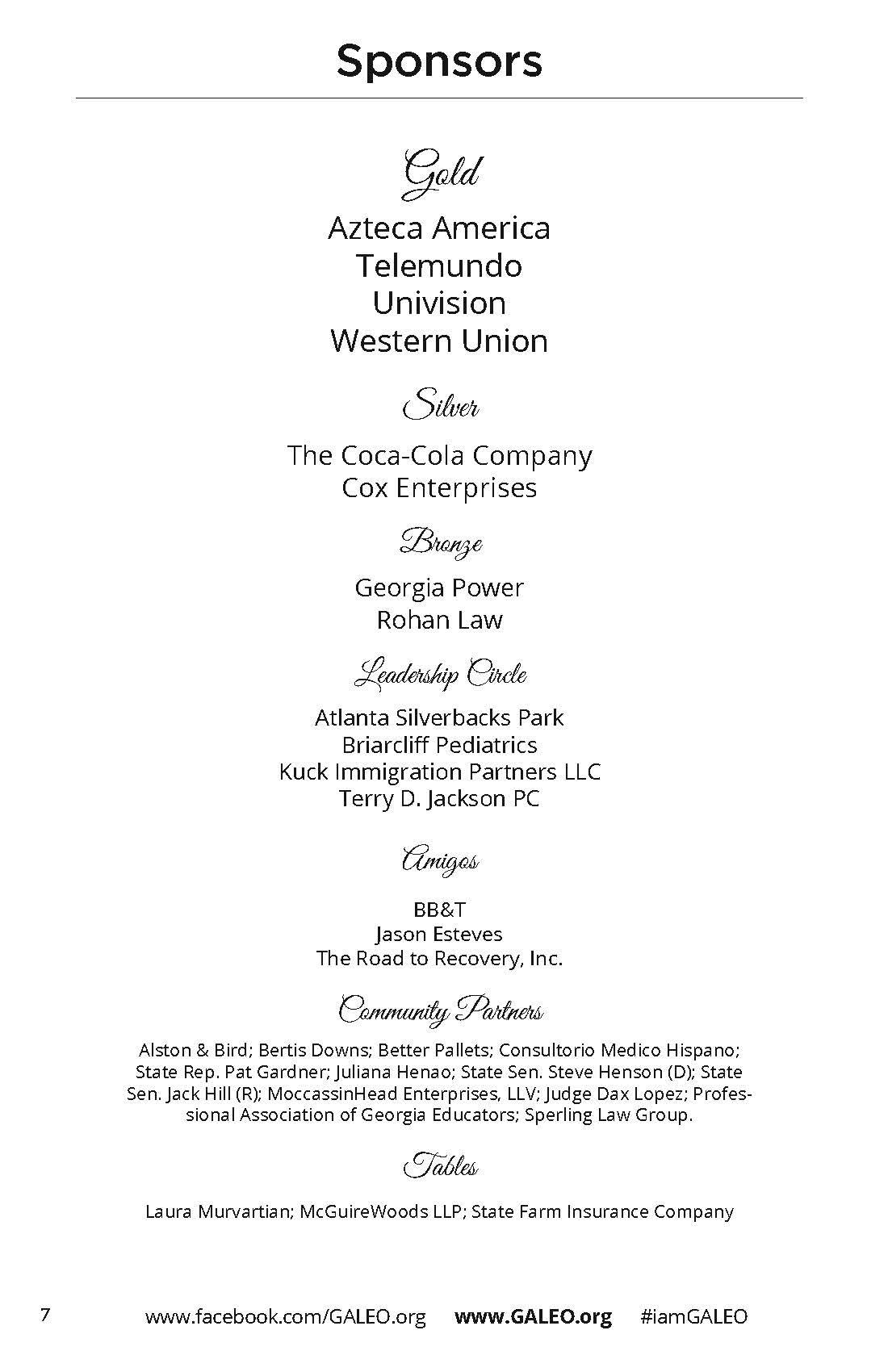 Sponsors

Gold

Azteca America
Telemundo
Univision
Western Union

Silver

The Coca-Cola Company
Cox Enterprises

Bronze

Georgia Power
Rohan Law

Leadership Circle

Atlanta Silverbacks Park
Briarcliff Pediatrics
Kuck Immigration Partners LLC
Terry D. Jackson PC

Amigos

BB&T
Jason Esteves
The Road to Recovery, Inc.

Community Partners

Alston & Bird; Bertis Downs; Better Pallets; Consultorio Medico Hispano; State Rep. Pat Gardner; Juliana Henao; State Sen. Steve Henson (D); State Sen. Jack Hill (R); MoccassinHead Enterprises, LLV; Judge Dax Lopez; Professional Association of Georgia Educators; Sperling Law Group.

Tables

Laura Murvartian; McGuireWoods LLP; State Farm Insurance Company

7 www.facebook.com/GALEO.org www.GALEO.org #iamGALEO